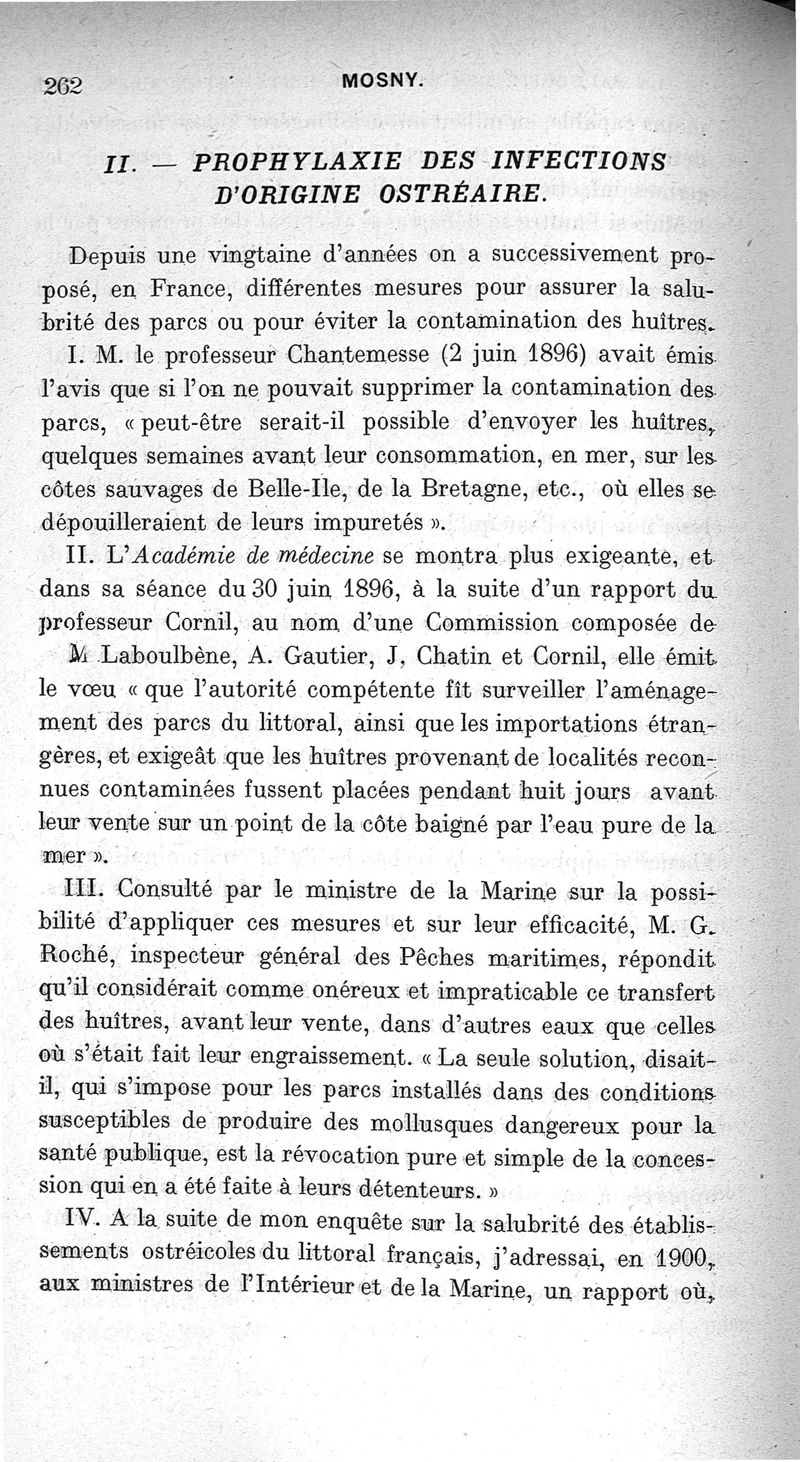 262 MOSNY.

II. — PROPHYLAXIE DES INFECTIONS D'ORIGINE OSTRÉAIRE.

Depuis une vingtaine d'années on a successivement proposé, en France, différentes mesures pour assurer la salubrité des parcs ou pour éviter la contamination des huîtres.

I. M. le professeur Chantemesse (2 juin 1896) avait émis l'avis que si l'on ne pouvait supprimer la contamination des parcs, « peut-être serait-il possible d'envoyer les huîtres, quelques semaines avant leur consommation, en mer, sur les côtes sauvages de Belle-Ile, de la Bretagne, etc., où elles se dépouilleraient de leurs impuretés ».

II. L'Académie de médecine se montra plus exigeante, et dans sa séance du 30 juin 1896, à la suite d'un rapport du professeur Cornil, au nom d'une Commission composée de M. Laboulbène, A. Gautier, J. Chatin et Cornil, elle émit le vœu « que l'autorité compétente fît surveiller l'aménagement des parcs du littoral, ainsi que les importations étrangères, et exigeât que les huîtres provenant de localités reconnues contaminées fussent placées pendant huit jours avant leur vente sur un point de la côte baigné par l'eau pure de la mer ».

III. Consulté par le ministre de la Marine sur la possibilité d'appliquer ces mesures et sur leur efficacité, M. G. Roché, inspecteur général des Pêches maritimes, répondit qu'il considérait comme onéreux et impraticable ce transfert des huîtres, avant leur vente, dans d'autres eaux que celles où s'était fait leur engraissement. « La seule solution, disait-il, qui s'impose pour les parcs installés dans des conditions susceptibles de produire des mollusques dangereux pour la santé publique, est la révocation pure et simple de la concession qui en a été faite à leurs détenteurs. »

IV. A la suite de mon enquête sur la salubrité des établissements ostréicoles du littoral français, j'adressai, en 1900, aux ministres de l'Intérieur et de la Marine, un rapport où,